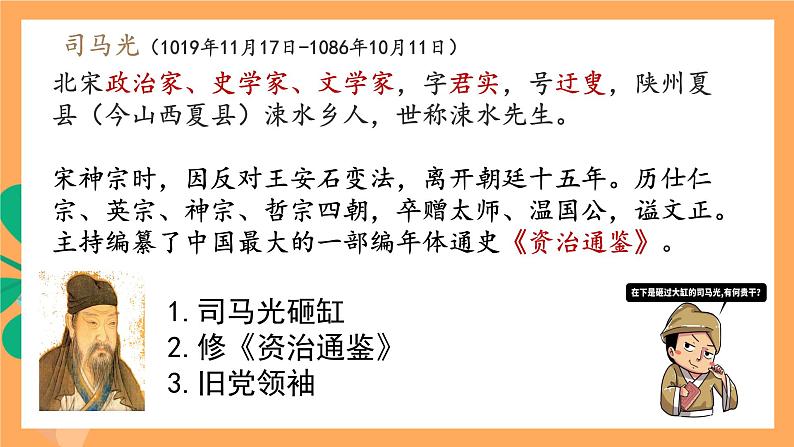 司马光（1019年11月17日-1086年10月11日）

北宋政治家、史学家、文学家，字君实，号迂叟，陕州夏县（今山西夏县）涑水乡人，世称涑水先生。

宋神宗时，因反对王安石变法，离开朝廷十五年。历仕仁宗、英宗、神宗、哲宗四朝，卒赠太师、温国公，谥文正。主持编纂了中国最大的一部编年体通史《资治通鉴》。

1. 司马光砸缸
2. 修《资治通鉴》
3. 旧党领袖

在下是砸过大缸的司马光,有何贵干?